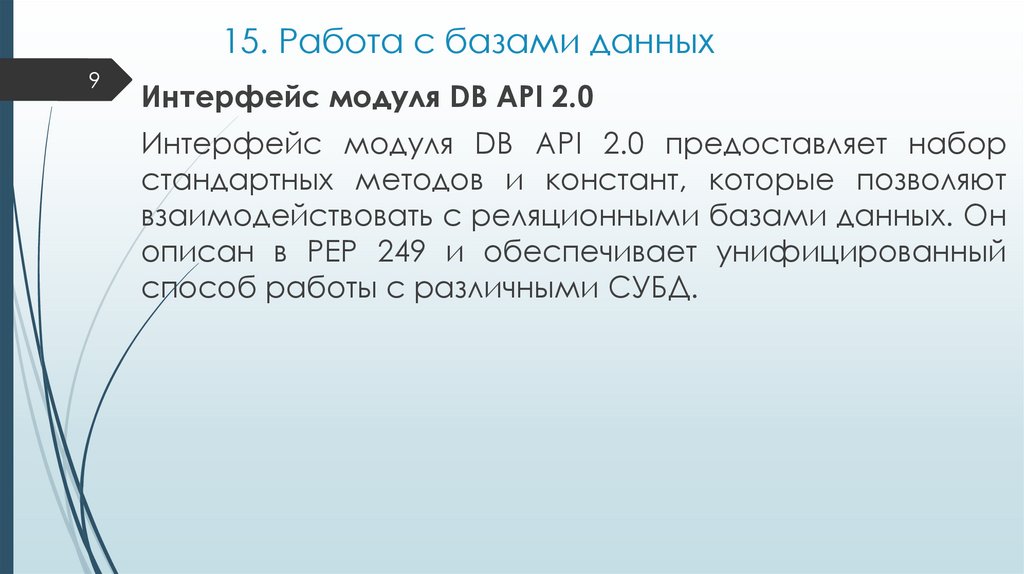 15. Работа с базами данных

9

Интерфейс модуля DB API 2.0

Интерфейс модуля DB API 2.0 предоставляет набор стандартных методов и констант, которые позволяют взаимодействовать с реляционными базами данных. Он описан в PEP 249 и обеспечивает унифицированный способ работы с различными СУБД.